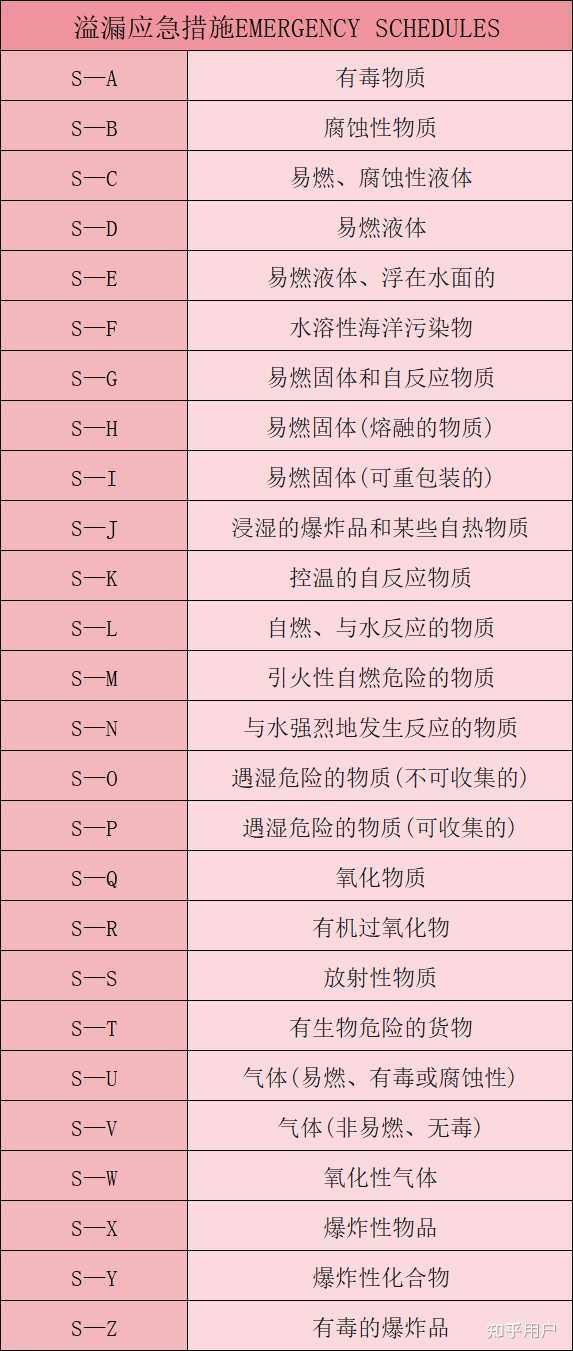 | 溢漏应急措施EMERGENCY SCHEDULES | |
|---|---|
| S—A | 有毒物质 |
| S—B | 腐蚀性物质 |
| S—C | 易燃、腐蚀性液体 |
| S—D | 易燃液体 |
| S—E | 易燃液体、浮在水面的 |
| S—F | 水溶性海洋污染物 |
| S—G | 易燃固体和自反应物质 |
| S—H | 易燃固体(熔融的物质) |
| S—I | 易燃固体(可重包装的) |
| S—J | 浸湿的爆炸品和某些自热物质 |
| S—K | 控温的自反应物质 |
| S—L | 自燃、与水反应的物质 |
| S—M | 引火性自燃危险的物质 |
| S—N | 与水强烈地发生反应的物质 |
| S—O | 遇湿危险的物质(不可收集的) |
| S—P | 遇湿危险的物质(可收集的) |
| S—Q | 氧化物质 |
| S—R | 有机过氧化物 |
| S—S | 放射性物质 |
| S—T | 有生物危险的货物 |
| S—U | 气体(易燃、有毒或腐蚀性) |
| S—V | 气体(非易燃、无毒) |
| S—W | 氧化性气体 |
| S—X | 爆炸性物品 |
| S—Y | 爆炸性化合物 |
| S—Z | 有毒的爆炸品 |

知乎用户